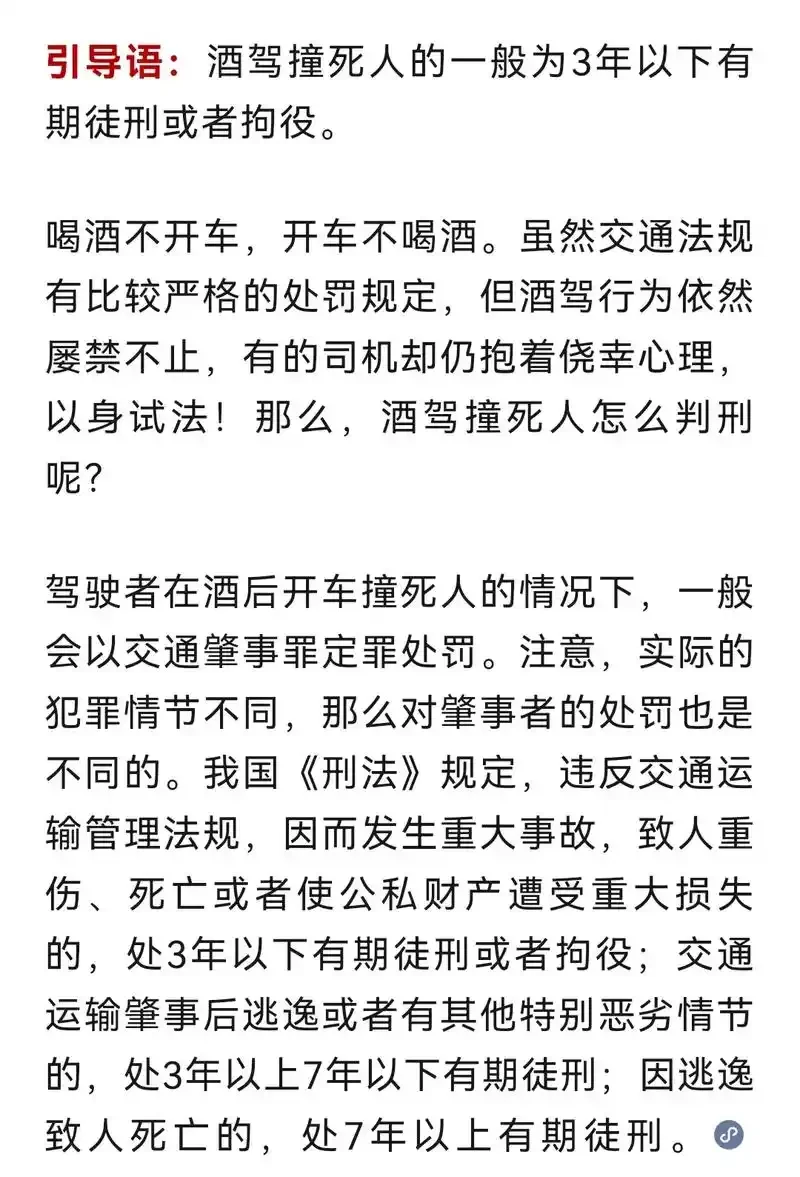 引导语：酒驾撞死人的一般为3年以下有期徒刑或者拘役。

喝酒不开车，开车不喝酒。虽然交通法规有比较严格的处罚规定，但酒驾行为依然屡禁不止，有的司机却仍抱着侥幸心理，以身试法！那么，酒驾撞死人怎么判刑呢？

驾驶者在酒后开车撞死人的情况下，一般会以交通肇事罪定罪处罚。注意，实际的犯罪情节不同，那么对肇事者的处罚也是不同的。我国《刑法》规定，违反交通运输管理法规，因而发生重大事故，致人重伤、死亡或者使公私财产遭受重大损失的，处3年以下有期徒刑或者拘役；交通运输肇事后逃逸或者有其他特别恶劣情节的，处3年以上7年以下有期徒刑；因逃逸致人死亡的，处7年以上有期徒刑。